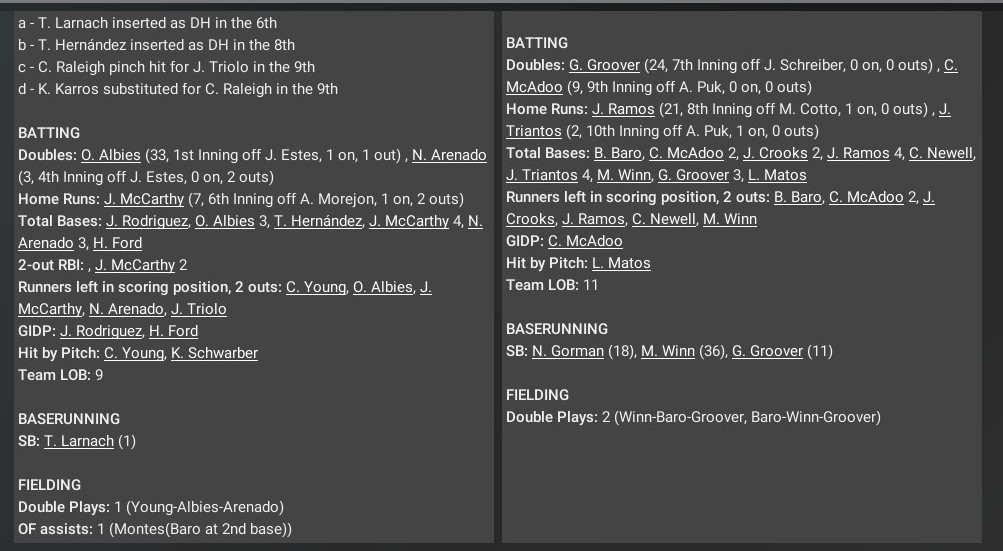 a - T. Larnach inserted as DH in the 6th
b - T. Hernández inserted as DH in the 8th
c - C. Raleigh pinch hit for J. Triolo in the 9th
d - K. Karros substituted for C. Raleigh in the 9th

BATTING
Doubles: O. Albies (33, 1st Inning off J. Estes, 1 on, 1 out) , N. Arenado (3, 4th Inning off J. Estes, 0 on, 2 outs)
Home Runs: J. McCarthy (7, 6th Inning off A. Morejon, 1 on, 2 outs)
Total Bases: J. Rodriguez, O. Albies 3, T. Hernández, J. McCarthy 4, N. Arenado 3, H. Ford
2-out RBI: , J. McCarthy 2
Runners left in scoring position, 2 outs: C. Young, O. Albies, J. McCarthy, N. Arenado, J. Triolo
GIDP: J. Rodriguez, H. Ford
Hit by Pitch: C. Young, K. Schwarber
Team LOB: 9

BASERUNNING
SB: T. Larnach (1)

FIELDING
Double Plays: 1 (Young-Albies-Arenado)
OF assists: 1 (Montes(Baro at 2nd base))

BATTING
Doubles: G. Groover (24, 7th Inning off J. Schreiber, 0 on, 0 outs) , C. McAdoo (9, 9th Inning off A. Puk, 0 on, 0 outs)
Home Runs: J. Ramos (21, 8th Inning off M. Cotto, 1 on, 0 outs) , J. Triantos (2, 10th Inning off A. Puk, 1 on, 0 outs)
Total Bases: B. Baro, C. McAdoo 2, J. Crooks 2, J. Ramos 4, C. Newell, J. Triantos 4, M. Winn, G. Groover 3, L. Matos
Runners left in scoring position, 2 outs: B. Baro, C. McAdoo 2, J. Crooks, J. Ramos, C. Newell, M. Winn
GIDP: C. McAdoo
Hit by Pitch: L. Matos
Team LOB: 11

BASERUNNING
SB: N. Gorman (18), M. Winn (36), G. Groover (11)

FIELDING
Double Plays: 2 (Winn-Baro-Groover, Baro-Winn-Groover)